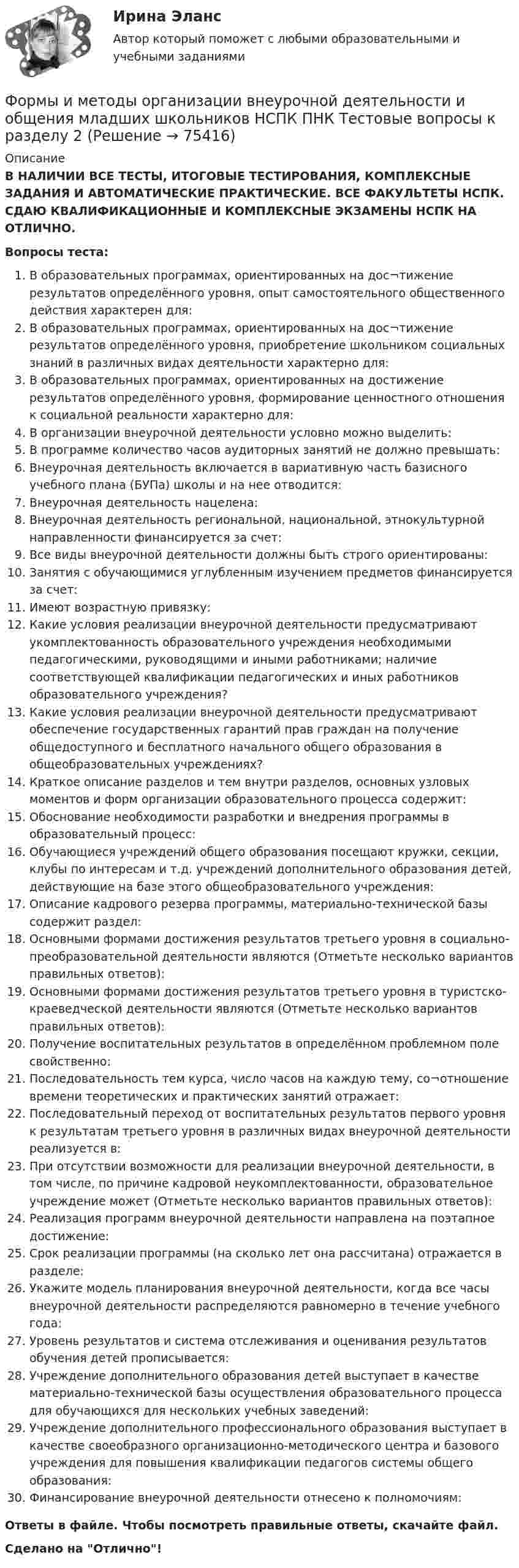 Ирина Эланс

Автор который поможет с любыми образовательными и учебными заданиями

Формы и методы организации внеурочной деятельности и общения младших школьников НСПК ПНК Тестовые вопросы к разделу 2 (Решение → 75416)

Описание

В НАЛИЧИИ ВСЕ ТЕСТЫ, ИТОГОВЫЕ ТЕСТИРОВАНИЯ, КОМПЛЕКСНЫЕ ЗАДАНИЯ И АВТОМАТИЧЕСКИЕ ПРАКТИЧЕСКИЕ. ВСЕ ФАКУЛЬТЕТЫ НСПК. СДАЮ КВАЛИФИКАЦИОННЫЕ И КОМПЛЕКСНЫЕ ЭКЗАМЕНЫ НСПК НА ОТЛИЧНО.

Вопросы теста:

1. В образовательных программах, ориентированных на дос¬тижение результатов определённого уровня, опыт самостоятельного общественного действия характерен для:
2. В образовательных программах, ориентированных на дос¬тижение результатов определённого уровня, приобретение школьником социальных знаний в различных видах деятельности характерно для:
3. В образовательных программах, ориентированных на достижение результатов определённого уровня, формирование ценностного отношения к социальной реальности характерно для:
4. В организации внеурочной деятельности условно можно выделить:
5. В программе количество часов аудиторных занятий не должно превышать:
6. Внеурочная деятельность включается в вариативную часть базисного учебного плана (БУПа) школы и на нее отводится:
7. Внеурочная деятельность нацелена:
8. Внеурочная деятельность региональной, национальной, этнокультурной направленности финансируется за счет:
9. Все виды внеурочной деятельности должны быть строго ориентированы:
10. Занятия с обучающимися углубленным изучением предметов финансируется за счет:
11. Имеют возрастную привязку:
12. Какие условия реализации внеурочной деятельности предусматривают укомплектованность образовательного учреждения необходимыми педагогическими, руководящими и иными работниками; наличие соответствующей квалификации педагогических и иных работников образовательного учреждения?
13. Какие условия реализации внеурочной деятельности предусматривают обеспечение государственных гарантий прав граждан на получение общедоступного и бесплатного начального общего образования в общеобразовательных учреждениях?
14. Краткое описание разделов и тем внутри разделов, основных узловых моментов и форм организации образовательного процесса содержит:
15. Обоснование необходимости разработки и внедрения программы в образовательный процесс:
16. Обучающиеся учреждений общего образования посещают кружки, секции, клубы по интересам и т.д. учреждений дополнительного образования детей, действующие на базе этого общеобразовательного учреждения:
17. Описание кадрового резерва программы, материально-технической базы содержит раздел:
18. Основными формами достижения результатов третьего уровня в социально-преобразовательной деятельности являются (Отметьте несколько вариантов правильных ответов):
19. Основными формами достижения результатов третьего уровня в туристско-краеведческой деятельности являются (Отметьте несколько вариантов правильных ответов):
20. Получение воспитательных результатов в определённом проблемном поле свойственно:
21. Последовательность тем курса, число часов на каждую тему, со¬отношение времени теоретических и практических занятий отражает:
22. Последовательный переход от воспитательных результатов первого уровня к результатам третьего уровня в различных видах внеурочной деятельности реализуется в:
23. При отсутствии возможности для реализации внеурочной деятельности, в том числе, по причине кадровой неукомплектованности, образовательное учреждение может (Отметьте несколько вариантов правильных ответов):
24. Реализация программ внеурочной деятельности направлена на поэтапное достижение:
25. Срок реализации программы (на сколько лет она рассчитана) отражается в разделе:
26. Укажите модель планирования внеурочной деятельности, когда все часы внеурочной деятельности распределяются равномерно в течение учебного года:
27. Уровень результатов и система отслеживания и оценивания результатов обучения детей прописывается:
28. Учреждение дополнительного образования детей выступает в качестве материально-технической базы осуществления образовательного процесса для обучающихся для нескольких учебных заведений:
29. Учреждение дополнительного профессионального образования выступает в качестве своеобразного организационно-методического центра и базового учреждения для повышения квалификации педагогов системы общего образования:
30. Финансирование внеурочной деятельности отнесено к полномочиям:

Ответы в файле. Чтобы посмотреть правильные ответы, скачайте файл.

Сделано на "Отлично"!